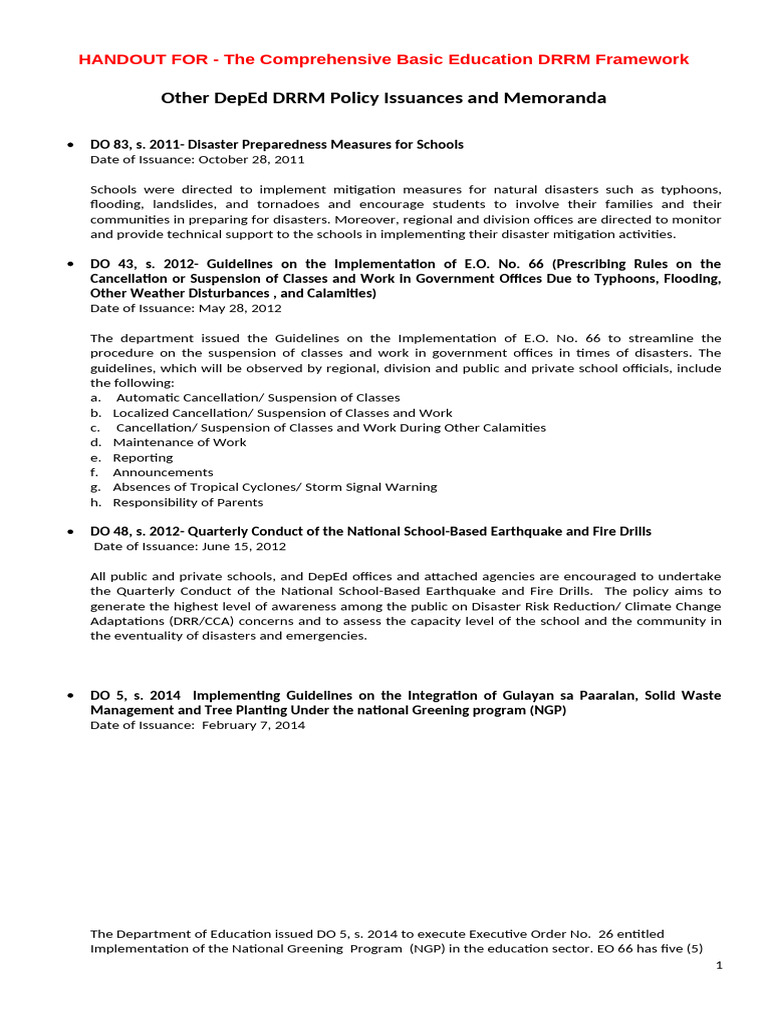 HANDOUT FOR - The Comprehensive Basic Education DRRM Framework

Other DepEd DRRM Policy Issuances and Memoranda

• DO 83, s. 2011- Disaster Preparedness Measures for Schools
Date of Issuance: October 28, 2011

Schools were directed to implement mitigation measures for natural disasters such as typhoons, flooding, landslides, and tornadoes and encourage students to involve their families and their communities in preparing for disasters. Moreover, regional and division offices are directed to monitor and provide technical support to the schools in implementing their disaster mitigation activities.

• DO 43, s. 2012- Guidelines on the Implementation of E.O. No. 66 (Prescribing Rules on the Cancellation or Suspension of Classes and Work in Government Offices Due to Typhoons, Flooding, Other Weather Disturbances , and Calamities)
Date of Issuance: May 28, 2012

The department issued the Guidelines on the Implementation of E.O. No. 66 to streamline the procedure on the suspension of classes and work in government offices in times of disasters. The guidelines, which will be observed by regional, division and public and private school officials, include the following:
a. Automatic Cancellation/ Suspension of Classes
b. Localized Cancellation/ Suspension of Classes and Work
c. Cancellation/ Suspension of Classes and Work During Other Calamities
d. Maintenance of Work
e. Reporting
f. Announcements
g. Absences of Tropical Cyclones/ Storm Signal Warning
h. Responsibility of Parents

• DO 48, s. 2012- Quarterly Conduct of the National School-Based Earthquake and Fire Drills
Date of Issuance: June 15, 2012

All public and private schools, and DepEd offices and attached agencies are encouraged to undertake the Quarterly Conduct of the National School-Based Earthquake and Fire Drills. The policy aims to generate the highest level of awareness among the public on Disaster Risk Reduction/ Climate Change Adaptations (DRR/CCA) concerns and to assess the capacity level of the school and the community in the eventuality of disasters and emergencies.

• DO 5, s. 2014 Implementing Guidelines on the Integration of Gulayan sa Paaralan, Solid Waste Management and Tree Planting Under the national Greening program (NGP)
Date of Issuance: February 7, 2014

The Department of Education issued DO 5, s. 2014 to execute Executive Order No. 26 entitled Implementation of the National Greening Program (NGP) in the education sector. EO 66 has five (5)

1